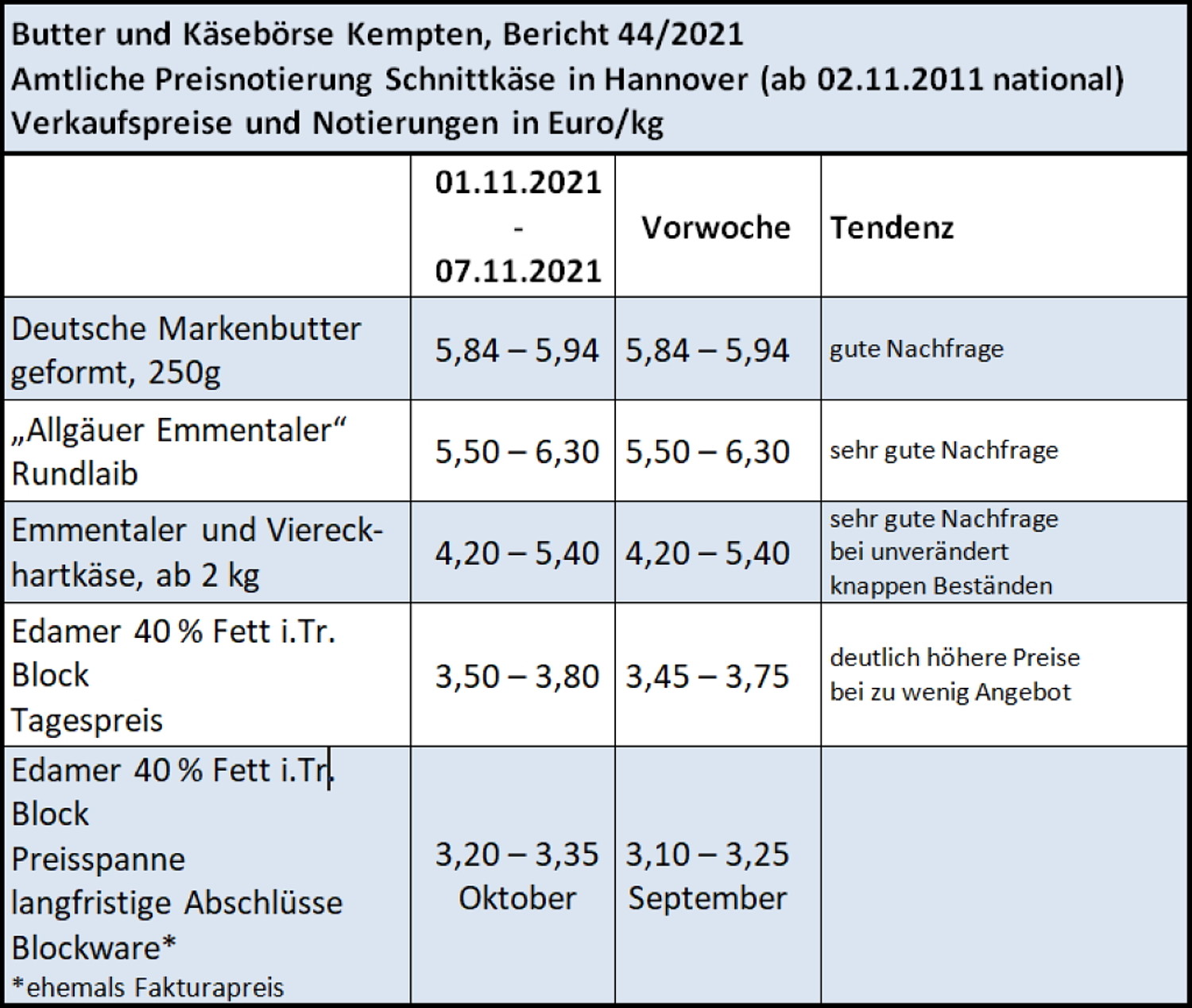 Butter und Käsebörse Kempten, Bericht 44/2021
Amtliche Preisnotierung Schnittkäse in Hannover (ab 02.11.2011 national)
Verkaufspreise und Notierungen in Euro/kg

| | 01.11.2021 - 07.11.2021 | Vorwoche | Tendenz |
|---|---|---|---|
| Deutsche Markenbutter geformt, 250g | 5,84 – 5,94 | 5,84 – 5,94 | gute Nachfrage |
| „Allgäuer Emmentaler“ Rundlaib | 5,50 – 6,30 | 5,50 – 6,30 | sehr gute Nachfrage |
| Emmentaler und Viereckhartkäse, ab 2 kg | 4,20 – 5,40 | 4,20 – 5,40 | sehr gute Nachfrage bei unverändert knappen Beständen |
| Edamer 40 % Fett i.Tr. Block Tagespreis | 3,50 – 3,80 | 3,45 – 3,75 | deutlich höhere Preise bei zu wenig Angebot |
| Edamer 40 % Fett i.Tr. Block Preisspanne langfristige Abschlüsse Blockware* *ehemals Fakturapreis | 3,20 – 3,35 Oktober | 3,10 – 3,25 September | |